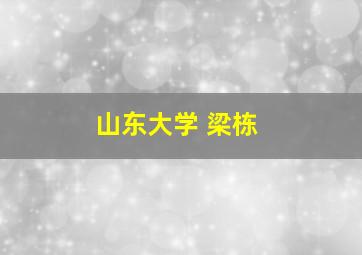 山东大学 梁栋